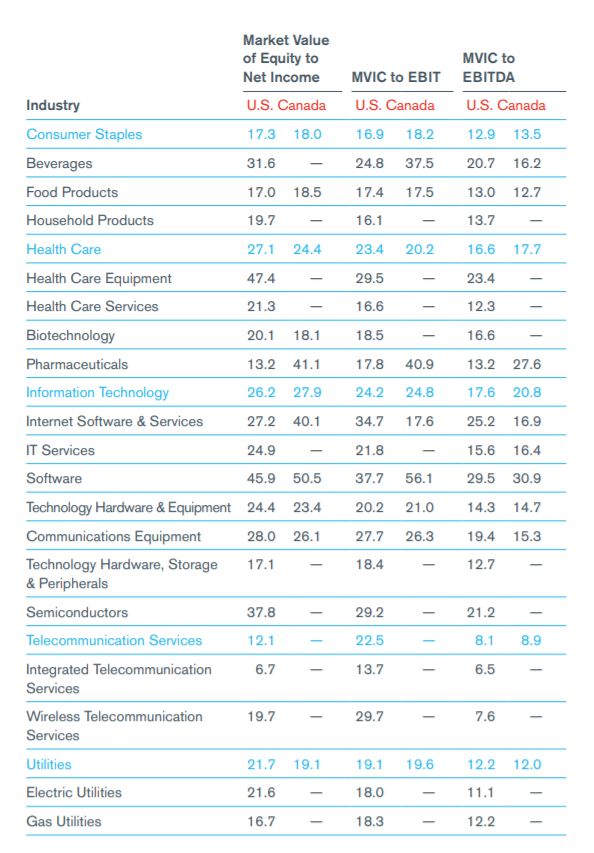 | Industry | Market Value of Equity to Net Income U.S. | Market Value of Equity to Net Income Canada | MVIC to EBIT U.S. | MVIC to EBIT Canada | MVIC to EBITDA U.S. | MVIC to EBITDA Canada |
|---|---|---|---|---|---|---|
| Consumer Staples | 17.3 | 18.0 | 16.9 | 18.2 | 12.9 | 13.5 |
| Beverages | 31.6 | — | 24.8 | 37.5 | 20.7 | 16.2 |
| Food Products | 17.0 | 18.5 | 17.4 | 17.5 | 13.0 | 12.7 |
| Household Products | 19.7 | — | 16.1 | — | 13.7 | — |
| Health Care | 27.1 | 24.4 | 23.4 | 20.2 | 16.6 | 17.7 |
| Health Care Equipment | 47.4 | — | 29.5 | — | 23.4 | — |
| Health Care Services | 21.3 | — | 16.6 | — | 12.3 | — |
| Biotechnology | 20.1 | 18.1 | 18.5 | — | 16.6 | — |
| Pharmaceuticals | 13.2 | 41.1 | 17.8 | 40.9 | 13.2 | 27.6 |
| Information Technology | 26.2 | 27.9 | 24.2 | 24.8 | 17.6 | 20.8 |
| Internet Software & Services | 27.2 | 40.1 | 34.7 | 17.6 | 25.2 | 16.9 |
| IT Services | 24.9 | — | 21.8 | — | 15.6 | 16.4 |
| Software | 45.9 | 50.5 | 37.7 | 56.1 | 29.5 | 30.9 |
| Technology Hardware & Equipment | 24.4 | 23.4 | 20.2 | 21.0 | 14.3 | 14.7 |
| Communications Equipment | 28.0 | 26.1 | 27.7 | 26.3 | 19.4 | 15.3 |
| Technology Hardware, Storage & Peripherals | 17.1 | — | 18.4 | — | 12.7 | — |
| Semiconductors | 37.8 | — | 29.2 | — | 21.2 | — |
| Telecommunication Services | 12.1 | — | 22.5 | — | 8.1 | 8.9 |
| Integrated Telecommunication Services | 6.7 | — | 13.7 | — | 6.5 | — |
| Wireless Telecommunication Services | 19.7 | — | 29.7 | — | 7.6 | — |
| Utilities | 21.7 | 19.1 | 19.1 | 19.6 | 12.2 | 12.0 |
| Electric Utilities | 21.6 | — | 18.0 | — | 11.1 | — |
| Gas Utilities | 16.7 | — | 18.3 | — | 12.2 | — |